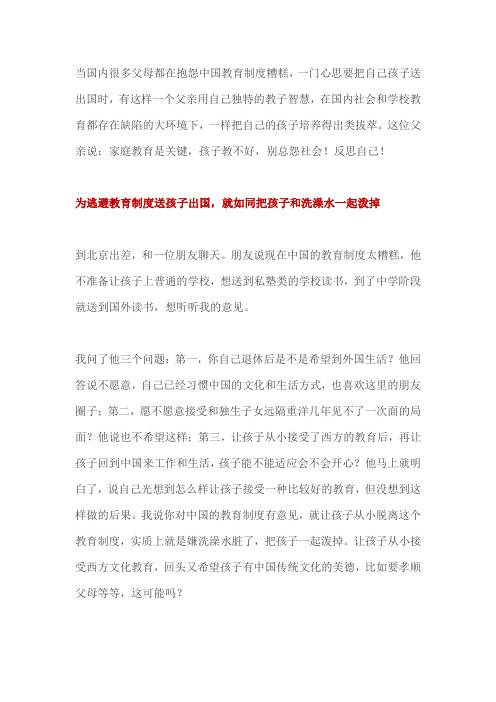 当国内很多父母都在抱怨中国教育制度糟糕，一门心思要把自己孩子送出国时，有这样一个父亲用自己独特的教子智慧，在国内社会和学校教育都存在缺陷的大环境下，一样把自己的孩子培养得出类拔萃。这位父亲说：家庭教育是关键，孩子教不好，别总怨社会！反思自己！

为逃避教育制度送孩子出国，就如同把孩子和洗澡水一起泼掉

到北京出差，和一位朋友聊天。朋友说现在中国的教育制度太糟糕，他不准备让孩子上普通的学校，想送到私塾类的学校读书，到了中学阶段就送到国外读书，想听听我的意见。

我问了他三个问题：第一，你自己退休后是不是希望到外国生活？他回答说不愿意，自己已经习惯中国的文化和生活方式，也喜欢这里的朋友圈子；第二，愿不愿意接受和独生子女远隔重洋几年见不了一次面的局面？他说也不希望这样；第三，让孩子从小接受了西方的教育后，再让孩子回到中国来工作和生活，孩子能不能适应会不会开心？他马上就明白了，说自己光想到怎么样让孩子接受一种比较好的教育，但没想到这样做的后果。我说你对中国的教育制度有意见，就让孩子从小脱离这个教育制度，实质上就是嫌洗澡水脏了，把孩子一起泼掉。让孩子从小接受西方文化教育，回头又希望孩子有中国传统文化的美德，比如要孝顺父母等等，这可能吗？